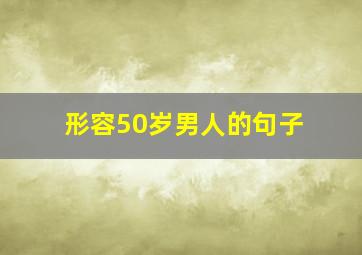 形容50岁男人的句子